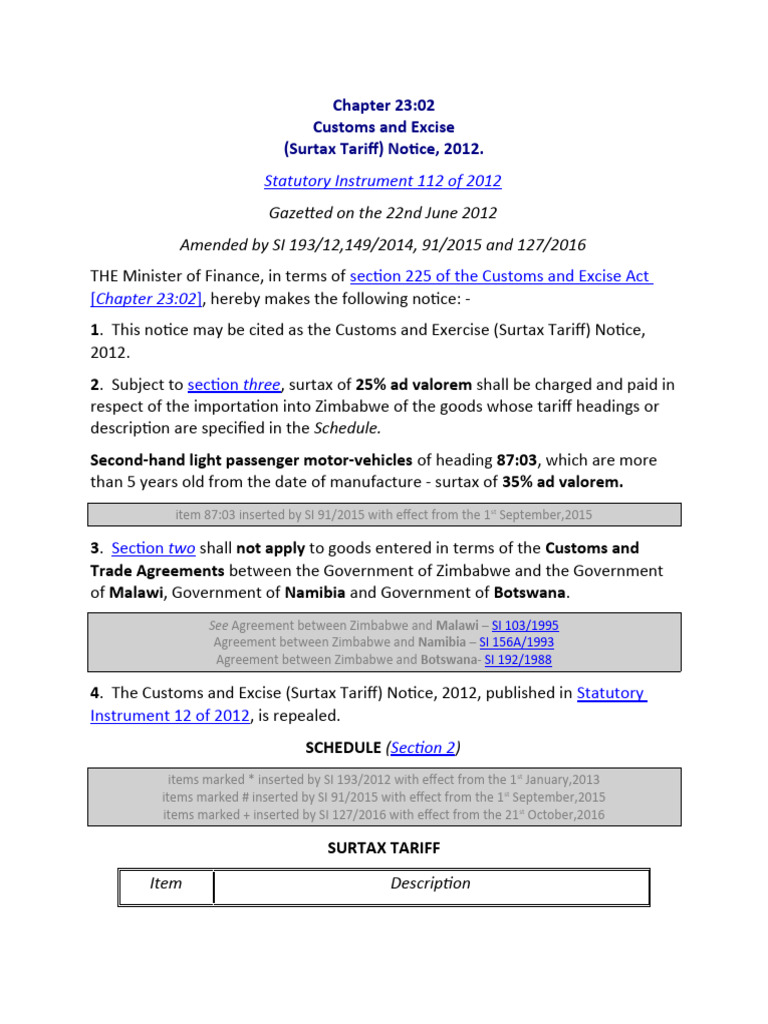 Chapter 23:02
Customs and Excise
(Surtax Tariff) Notice, 2012.

Statutory Instrument 112 of 2012

Gazetted on the 22nd June 2012

Amended by SI 193/12,149/2014, 91/2015 and 127/2016

THE Minister of Finance, in terms of section 225 of the Customs and Excise Act [Chapter 23:02], hereby makes the following notice: -

1. This notice may be cited as the Customs and Exercise (Surtax Tariff) Notice, 2012.

2. Subject to section three, surtax of 25% ad valorem shall be charged and paid in respect of the importation into Zimbabwe of the goods whose tariff headings or description are specified in the Schedule.

Second-hand light passenger motor-vehicles of heading 87:03, which are more than 5 years old from the date of manufacture - surtax of 35% ad valorem.

item 87:03 inserted by SI 91/2015 with effect from the 1st September,2015

3. Section two shall not apply to goods entered in terms of the Customs and Trade Agreements between the Government of Zimbabwe and the Government of Malawi, Government of Namibia and Government of Botswana.

See Agreement between Zimbabwe and Malawi – SI 103/1995
Agreement between Zimbabwe and Namibia – SI 156A/1993
Agreement between Zimbabwe and Botswana- SI 192/1988

4. The Customs and Excise (Surtax Tariff) Notice, 2012, published in Statutory Instrument 12 of 2012, is repealed.

SCHEDULE (Section 2)

items marked * inserted by SI 193/2012 with effect from the 1st January,2013
items marked # inserted by SI 91/2015 with effect from the 1st September,2015
items marked + inserted by SI 127/2016 with effect from the 21st October,2016

SURTAX TARIFF

| Item | Description |
|---|---|